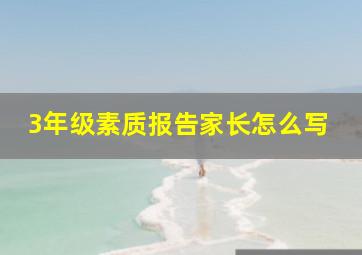 3年级素质报告家长怎么写